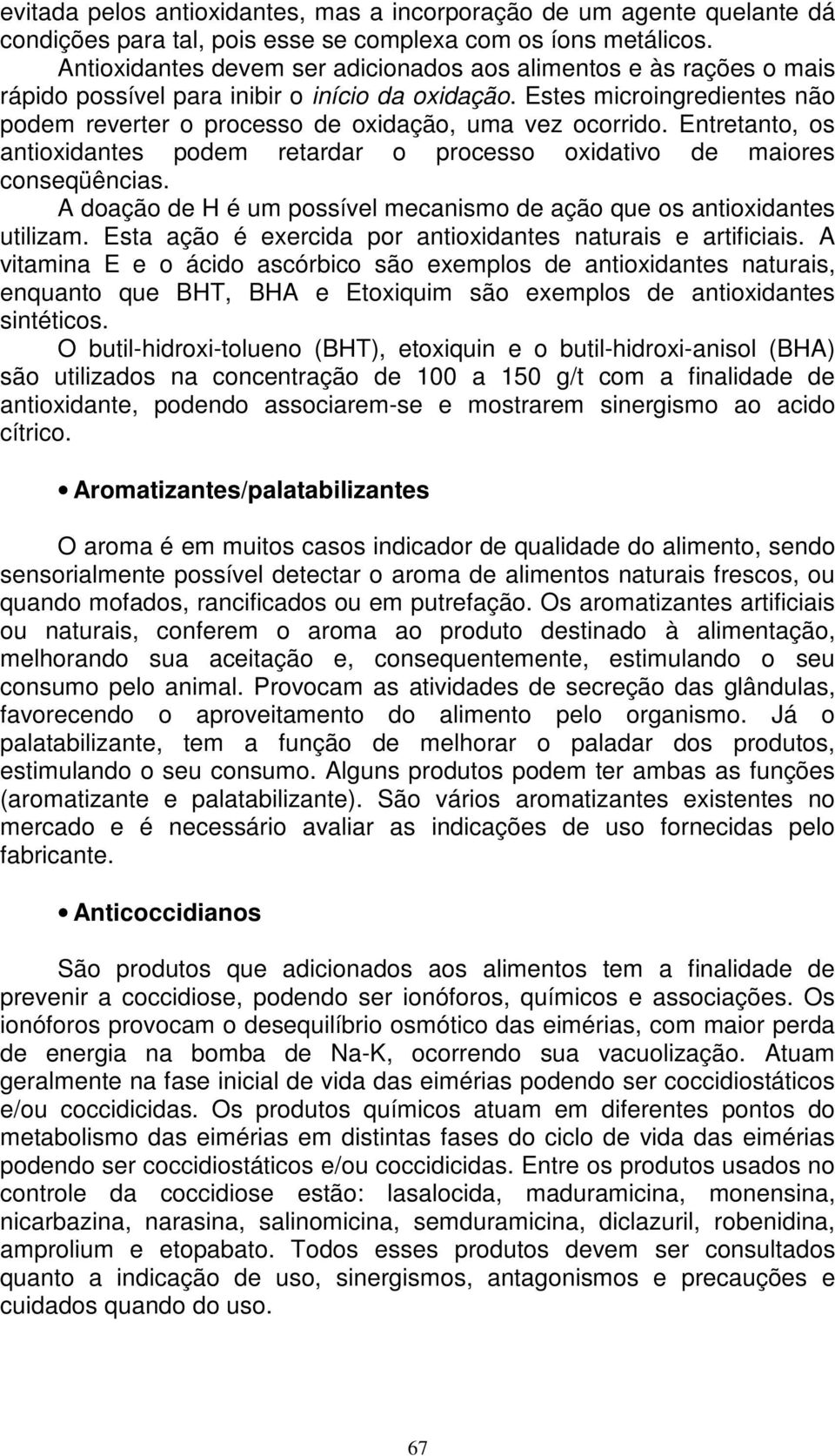 evitada pelos antioxidantes, mas a incorporação de um agente quelante dá condições para tal, pois esse se complexa com os íons metálicos.

Antioxidantes devem ser adicionados aos alimentos e às rações o mais rápido possível para inibir o início da oxidação. Estes microingredientes não podem reverter o processo de oxidação, uma vez ocorrido. Entretanto, os antioxidantes podem retardar o processo oxidativo de maiores conseqüências.

A doação de H é um possível mecanismo de ação que os antioxidantes utilizam. Esta ação é exercida por antioxidantes naturais e artificiais. A vitamina E e o ácido ascórbico são exemplos de antioxidantes naturais, enquanto que BHT, BHA e Etoxiquim são exemplos de antioxidantes sintéticos.

O butil-hidroxi-tolueno (BHT), etoxiquin e o butil-hidroxi-anisol (BHA) são utilizados na concentração de 100 a 150 g/t com a finalidade de antioxidante, podendo associarem-se e mostrarem sinergismo ao acido cítrico.

• Aromatizantes/palatabilizantes

O aroma é em muitos casos indicador de qualidade do alimento, sendo sensorialmente possível detectar o aroma de alimentos naturais frescos, ou quando mofados, rancificados ou em putrefação. Os aromatizantes artificiais ou naturais, conferem o aroma ao produto destinado à alimentação, melhorando sua aceitação e, consequentemente, estimulando o seu consumo pelo animal. Provocam as atividades de secreção das glândulas, favorecendo o aproveitamento do alimento pelo organismo. Já o palatabilizante, tem a função de melhorar o paladar dos produtos, estimulando o seu consumo. Alguns produtos podem ter ambas as funções (aromatizante e palatabilizante). São vários aromatizantes existentes no mercado e é necessário avaliar as indicações de uso fornecidas pelo fabricante.

• Anticoccidianos

São produtos que adicionados aos alimentos tem a finalidade de prevenir a coccidiose, podendo ser ionóforos, químicos e associações. Os ionóforos provocam o desequilíbrio osmótico das eimérias, com maior perda de energia na bomba de Na-K, ocorrendo sua vacuolização. Atuam geralmente na fase inicial de vida das eimérias podendo ser coccidiostáticos e/ou coccidicidas. Os produtos químicos atuam em diferentes pontos do metabolismo das eimérias em distintas fases do ciclo de vida das eimérias podendo ser coccidiostáticos e/ou coccidicidas. Entre os produtos usados no controle da coccidiose estão: lasalocida, maduramicina, monensina, nicarbazina, narasina, salinomicina, semduramicina, diclazuril, robenidina, amprolium e etopabato. Todos esses produtos devem ser consultados quanto a indicação de uso, sinergismos, antagonismos e precauções e cuidados quando do uso.

67